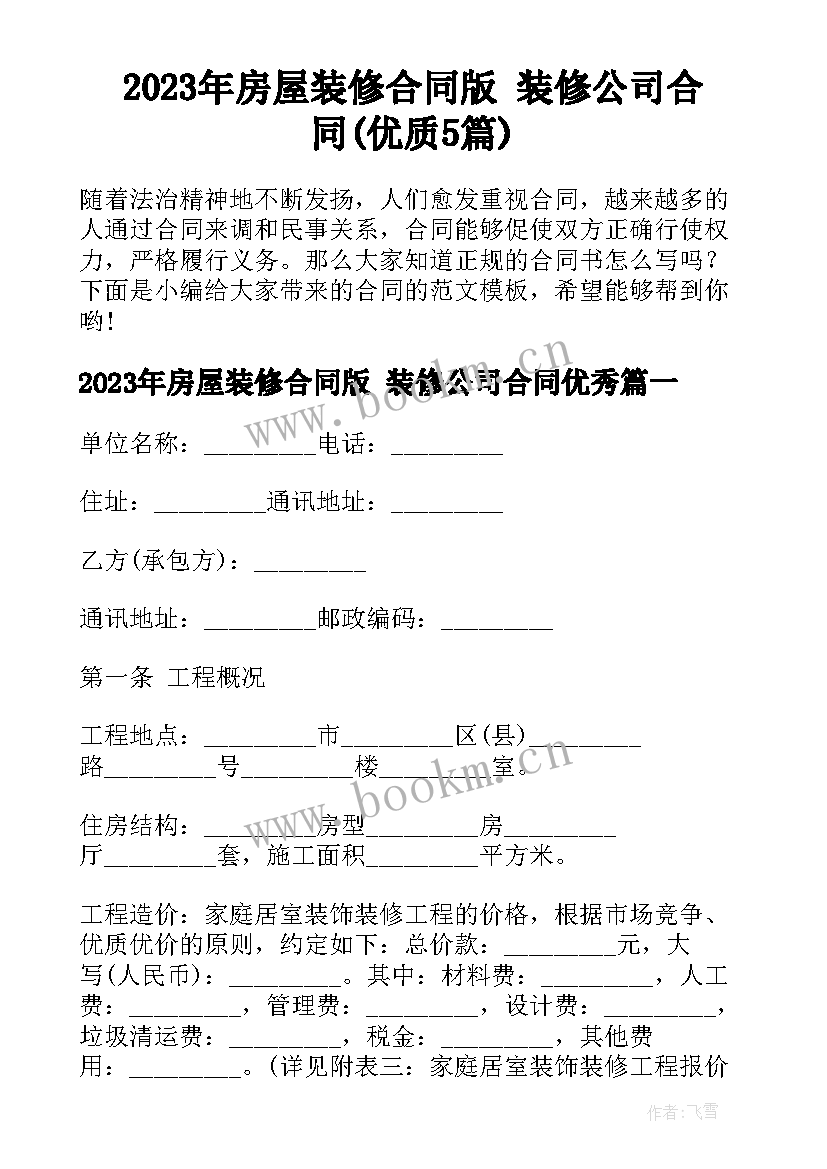 2023年房屋装修合同版 装修公司合同(优质5篇)

随着法治精神地不断发扬，人们愈发重视合同，越来越多的人通过合同来调和民事关系，合同能够促使双方正确行使权力，严格履行义务。那么大家知道正规的合同书怎么写吗？下面是小编给大家带来的合同的范文模板，希望能够帮到你哟！

2023年房屋装修合同版 装修公司合同优秀篇一

单位名称：_________电话：_________

住址：_________通讯地址：_________

乙方(承包方)：_________

通讯地址：_________邮政编码：_________

第一条 工程概况

工程地点：_________市_________区(县)_________路_________号_________楼_________室。

住房结构：_________房型_________房_________厅_________套，施工面积_________平方米。

工程造价：家庭居室装饰装修工程的价格，根据市场竞争、优质优价的原则，约定如下：总价款：_________元，大写(人民币)：_________。其中：材料费：_________，人工费：_________，管理费：_________，设计费：_________，垃圾清运费：_________，税金：_________，其他费用：_________。(详见附表三：家庭居室装饰装修工程报价

www.bookm.cn

www.bookm.cn

作者：飞雪